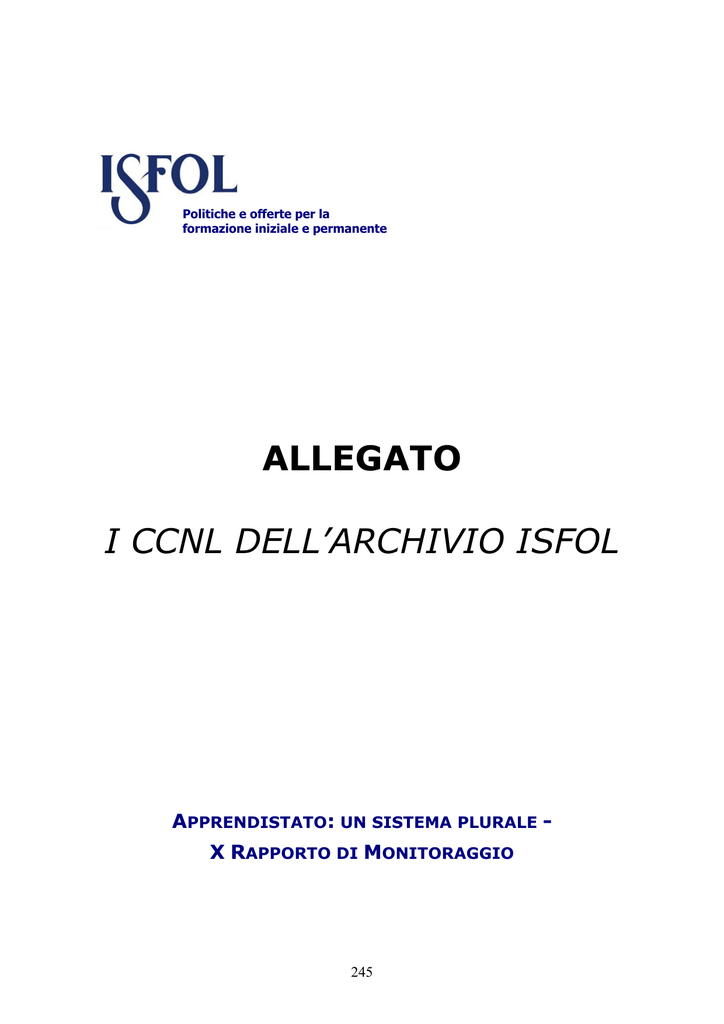 ISFOL
Politiche e offerte per la
formazione iniziale e permanente

ALLEGATO

I CCNL DELL'ARCHIVIO ISFOL

APPRENDISTATO: UN SISTEMA PLURALE -
X RAPPORTO DI MONITORAGGIO

245